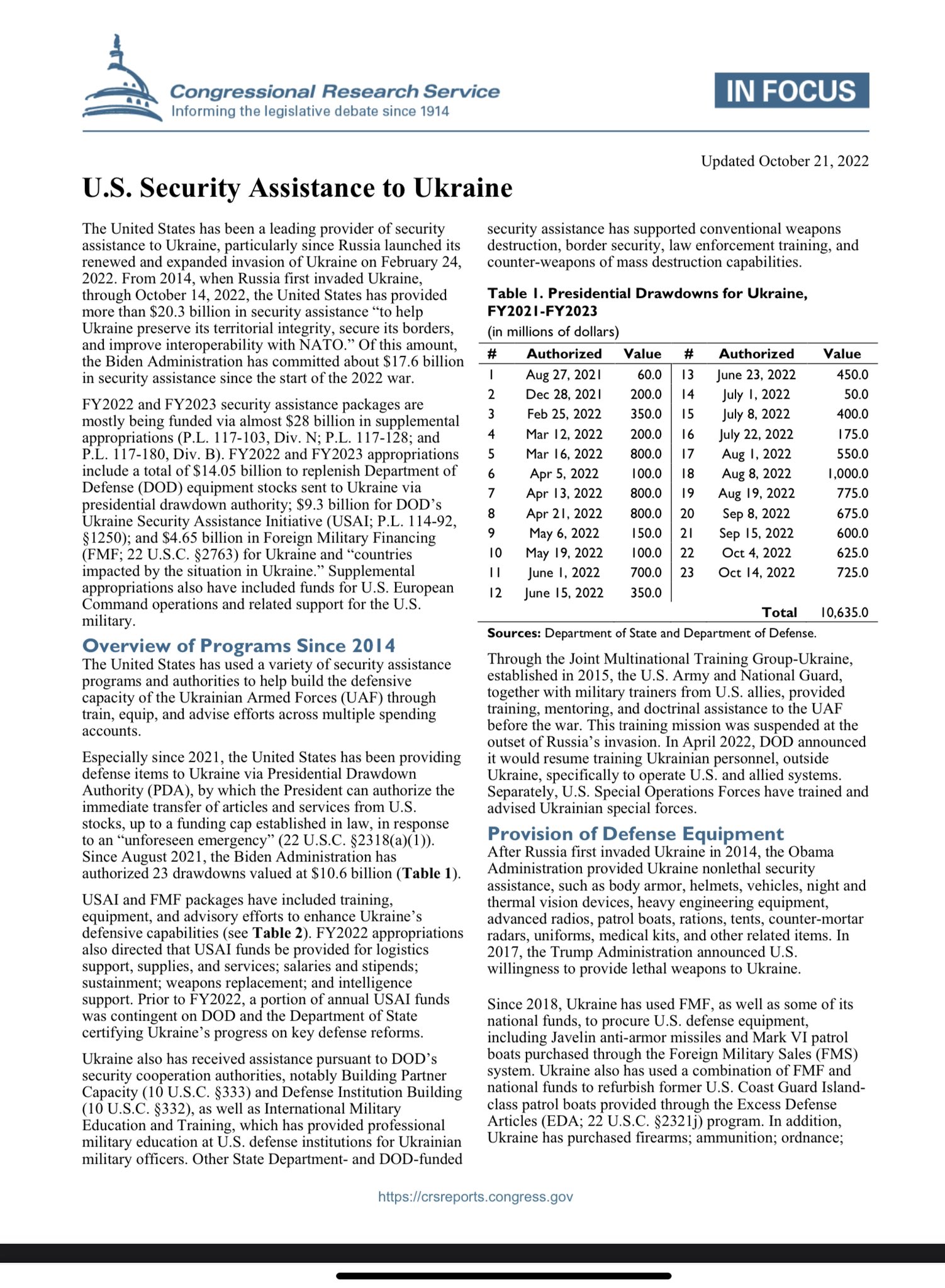 Congressional Research Service
Informing the legislative debate since 1914

IN FOCUS

Updated October 21, 2022

U.S. Security Assistance to Ukraine

The United States has been a leading provider of security assistance to Ukraine, particularly since Russia launched its renewed and expanded invasion of Ukraine on February 24, 2022. From 2014, when Russia first invaded Ukraine, through October 14, 2022, the United States has provided more than \$20.3 billion in security assistance "to help Ukraine preserve its territorial integrity, secure its borders, and improve interoperability with NATO." Of this amount, the Biden Administration has committed about \$17.6 billion in security assistance since the start of the 2022 war.

FY2022 and FY2023 security assistance packages are mostly being funded via almost \$28 billion in supplemental appropriations (P.L. 117-103, Div. N; P.L. 117-128; and P.L. 117-180, Div. B). FY2022 and FY2023 appropriations include a total of \$14.05 billion to replenish Department of Defense (DOD) equipment stocks sent to Ukraine via presidential drawdown authority; \$9.3 billion for DOD's Ukraine Security Assistance Initiative (USAI; P.L. 114-92, §1250); and \$4.65 billion in Foreign Military Financing (FMF; 22 U.S.C. §2763) for Ukraine and "countries impacted by the situation in Ukraine." Supplemental appropriations also have included funds for U.S. European Command operations and related support for the U.S. military.

Overview of Programs Since 2014
The United States has used a variety of security assistance programs and authorities to help build the defensive capacity of the Ukrainian Armed Forces (UAF) through train, equip, and advise efforts across multiple spending accounts.

Especially since 2021, the United States has been providing defense items to Ukraine via Presidential Drawdown Authority (PDA), by which the President can authorize the immediate transfer of articles and services from U.S. stocks, up to a funding cap established in law, in response to an "unforeseen emergency" (22 U.S.C. §2318(a)(1)). Since August 2021, the Biden Administration has authorized 23 drawdowns valued at \$10.6 billion (Table 1).

USAI and FMF packages have included training, equipment, and advisory efforts to enhance Ukraine's defensive capabilities (see Table 2). FY2022 appropriations also directed that USAI funds be provided for logistics support, supplies, and services; salaries and stipends; sustainment; weapons replacement; and intelligence support. Prior to FY2022, a portion of annual USAI funds was contingent on DOD and the Department of State certifying Ukraine's progress on key defense reforms.

Ukraine also has received assistance pursuant to DOD's security cooperation authorities, notably Building Partner Capacity (10 U.S.C. §333) and Defense Institution Building (10 U.S.C. §332), as well as International Military Education and Training, which has provided professional military education at U.S. defense institutions for Ukrainian military officers. Other State Department- and DOD-funded security assistance has supported conventional weapons destruction, border security, law enforcement training, and counter-weapons of mass destruction capabilities.

Table 1. Presidential Drawdowns for Ukraine, FY2021-FY2023
(in millions of dollars)

| # | Authorized | Value | # | Authorized | Value |
|---|---|---|---|---|---|
| 1 | Aug 27, 2021 | 60.0 | 13 | June 23, 2022 | 450.0 |
| 2 | Dec 28, 2021 | 200.0 | 14 | July 1, 2022 | 50.0 |
| 3 | Feb 25, 2022 | 350.0 | 15 | July 8, 2022 | 400.0 |
| 4 | Mar 12, 2022 | 200.0 | 16 | July 22, 2022 | 175.0 |
| 5 | Mar 16, 2022 | 800.0 | 17 | Aug 1, 2022 | 550.0 |
| 6 | Apr 5, 2022 | 100.0 | 18 | Aug 8, 2022 | 1,000.0 |
| 7 | Apr 13, 2022 | 800.0 | 19 | Aug 19, 2022 | 775.0 |
| 8 | Apr 21, 2022 | 800.0 | 20 | Sep 8, 2022 | 675.0 |
| 9 | May 6, 2022 | 150.0 | 21 | Sep 15, 2022 | 600.0 |
| 10 | May 19, 2022 | 100.0 | 22 | Oct 4, 2022 | 625.0 |
| 11 | June 1, 2022 | 700.0 | 23 | Oct 14, 2022 | 725.0 |
| 12 | June 15, 2022 | 350.0 | | | |
| | | | | Total | 10,635.0 |

Sources: Department of State and Department of Defense.

Through the Joint Multinational Training Group-Ukraine, established in 2015, the U.S. Army and National Guard, together with military trainers from U.S. allies, provided training, mentoring, and doctrinal assistance to the UAF before the war. This training mission was suspended at the outset of Russia's invasion. In April 2022, DOD announced it would resume training Ukrainian personnel, outside Ukraine, specifically to operate U.S. and allied systems. Separately, U.S. Special Operations Forces have trained and advised Ukrainian special forces.

Provision of Defense Equipment
After Russia first invaded Ukraine in 2014, the Obama Administration provided Ukraine nonlethal security assistance, such as body armor, helmets, vehicles, night and thermal vision devices, heavy engineering equipment, advanced radios, patrol boats, rations, tents, counter-mortar radars, uniforms, medical kits, and other related items. In 2017, the Trump Administration announced U.S. willingness to provide lethal weapons to Ukraine.

Since 2018, Ukraine has used FMF, as well as some of its national funds, to procure U.S. defense equipment, including Javelin anti-armor missiles and Mark VI patrol boats purchased through the Foreign Military Sales (FMS) system. Ukraine also has used a combination of FMF and national funds to refurbish former U.S. Coast Guard Island-class patrol boats provided through the Excess Defense Articles (EDA; 22 U.S.C. §2321j) program. In addition, Ukraine has purchased firearms; ammunition; ordnance;

https://crsreports.congress.gov